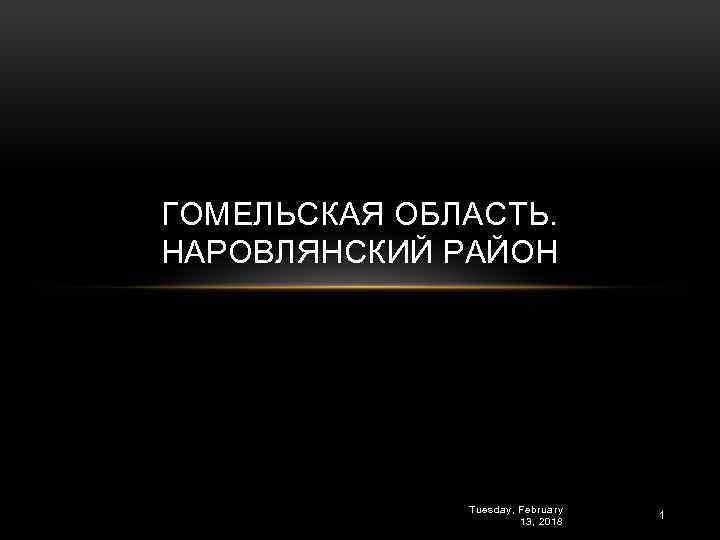 ГОМЕЛЬСКАЯ ОБЛАСТЬ. НАРОВЛЯНСКИЙ РАЙОН

Tuesday, February 13, 2018

1